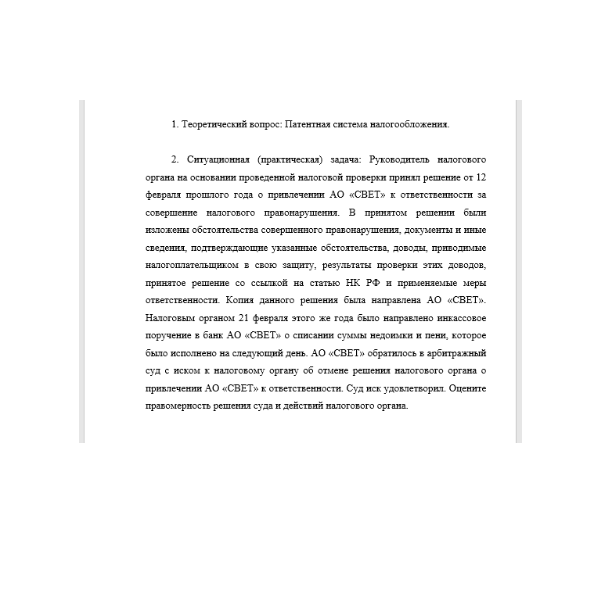 1. Теоретический вопрос: Патентная система налогообложения.

2. Ситуационная (практическая) задача: Руководитель налогового органа на основании проведенной налоговой проверки принял решение от 12 февраля прошлого года о привлечении АО «СВЕТ» к ответственности за совершение налогового правонарушения. В принятом решении были изложены обстоятельства совершенного правонарушения, документы и иные сведения, подтверждающие указанные обстоятельства, доводы, приводимые налогоплательщиком в свою защиту, результаты проверки этих доводов, принятое решение со ссылкой на статью НК РФ и применяемые меры ответственности. Копия данного решения была направлена АО «СВЕТ». Налоговым органом 21 февраля этого же года было направлено инкассовое поручение в банк АО «СВЕТ» о списании суммы недоимки и пени, которое было исполнено на следующий день. АО «СВЕТ» обратилось в арбитражный суд с иском к налоговому органу об отмене решения налогового органа о привлечении АО «СВЕТ» к ответственности. Суд иск удовлетворил. Оцените правомерность решения суда и действий налогового органа.